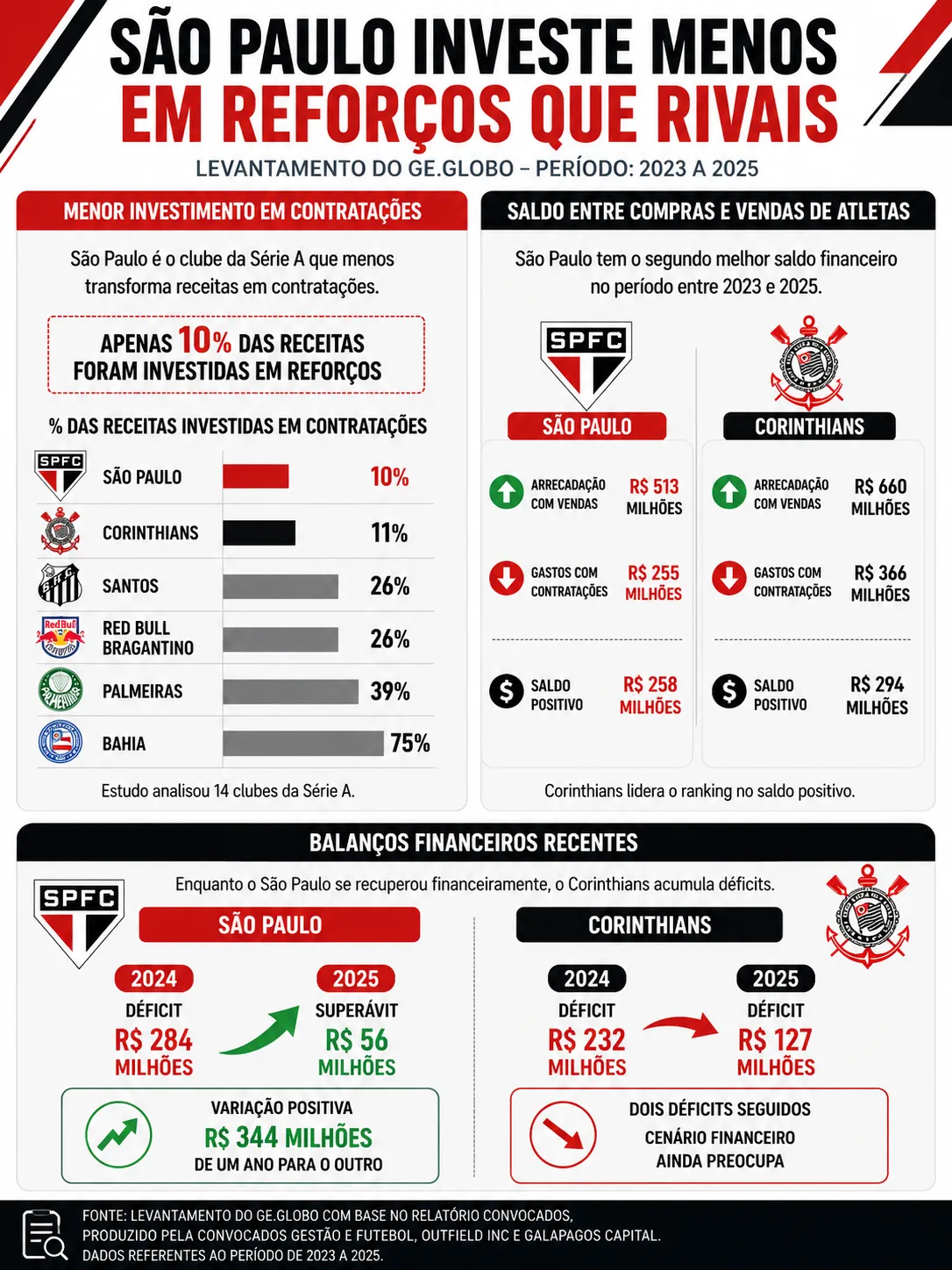 SÃO PAULO INVESTE MENOS EM REFORÇOS QUE RIVAIS

LEVANTAMENTO DO GE.GLOBO – PERÍODO: 2023 A 2025

MENOR INVESTIMENTO EM CONTRATAÇÕES

São Paulo é o clube da Série A que menos transforma receitas em contratações.

APENAS 10% DAS RECEITAS FORAM INVESTIDAS EM REFORÇOS

% DAS RECEITAS INVESTIDAS EM CONTRATAÇÕES

| | |
|---|---|
| SÃO PAULO | 10% |
| CORINTHIANS | 11% |
| SANTOS | 26% |
| RED BULL BRAGANTINO | 26% |
| PALMEIRAS | 39% |
| BAHIA | 75% |

Estudo analisou 14 clubes da Série A.

SALDO ENTRE COMPRAS E VENDAS DE ATLETAS

São Paulo tem o segundo melhor saldo financeiro no período entre 2023 e 2025.

SPFC

SÃO PAULO

ARRECADAÇÃO COM VENDAS R$ 513 MILHÕES

GASTOS COM CONTRATAÇÕES R$ 255 MILHÕES

SALDO POSITIVO R$ 258 MILHÕES

CORINTHIANS

ARRECADAÇÃO COM VENDAS R$ 660 MILHÕES

GASTOS COM CONTRATAÇÕES R$ 366 MILHÕES

SALDO POSITIVO R$ 294 MILHÕES

Corinthians lidera o ranking no saldo positivo.

BALANÇOS FINANCEIROS RECENTES

Enquanto o São Paulo se recuperou financeiramente, o Corinthians acumula déficits.

SPFC

SÃO PAULO

2024 DÉFICIT R$ 284 MILHÕES

2025 SUPERÁVIT R$ 56 MILHÕES

VARIAÇÃO POSITIVA R$ 344 MILHÕES DE UM ANO PARA O OUTRO

CORINTHIANS

2024 DÉFICIT R$ 232 MILHÕES

2025 DÉFICIT R$ 127 MILHÕES

DOIS DÉFICITS SEGUIDOS CENÁRIO FINANCEIRO AINDA PREOCUPA

FONTE: LEVANTAMENTO DO GE.GLOBO COM BASE NO RELATÓRIO CONVOCADOS, PRODUZIDO PELA CONVOCADOS GESTÃO E FUTEBOL, OUTFIELD INC E GALAPAGOS CAPITAL. DADOS REFERENTES AO PERÍODO DE 2023 A 2025.